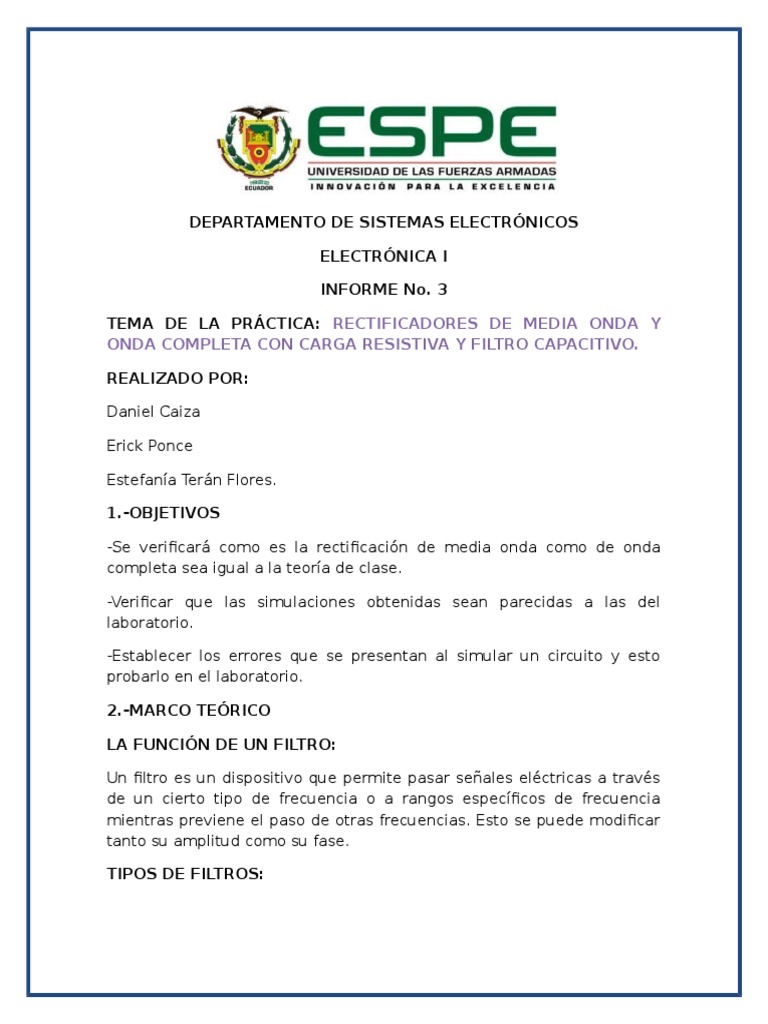 ECUADOR

ESPE
UNIVERSIDAD DE LAS FUERZAS ARMADAS
INNOVACIÓN PARA LA EXCELENCIA

DEPARTAMENTO DE SISTEMAS ELECTRÓNICOS

ELECTRÓNICA I

INFORME No. 3

TEMA DE LA PRÁCTICA: RECTIFICADORES DE MEDIA ONDA Y ONDA COMPLETA CON CARGA RESISTIVA Y FILTRO CAPACITIVO.

REALIZADO POR:

Daniel Caiza

Erick Ponce

Estefanía Terán Flores.

1.-OBJETIVOS

-Se verificará como es la rectificación de media onda como de onda completa sea igual a la teoría de clase.

-Verificar que las simulaciones obtenidas sean parecidas a las del laboratorio.

-Establecer los errores que se presentan al simular un circuito y esto probarlo en el laboratorio.

2.-MARCO TEÓRICO

LA FUNCIÓN DE UN FILTRO:

Un filtro es un dispositivo que permite pasar señales eléctricas a través de un cierto tipo de frecuencia o a rangos específicos de frecuencia mientras previene el paso de otras frecuencias. Esto se puede modificar tanto su amplitud como su fase.

TIPOS DE FILTROS: